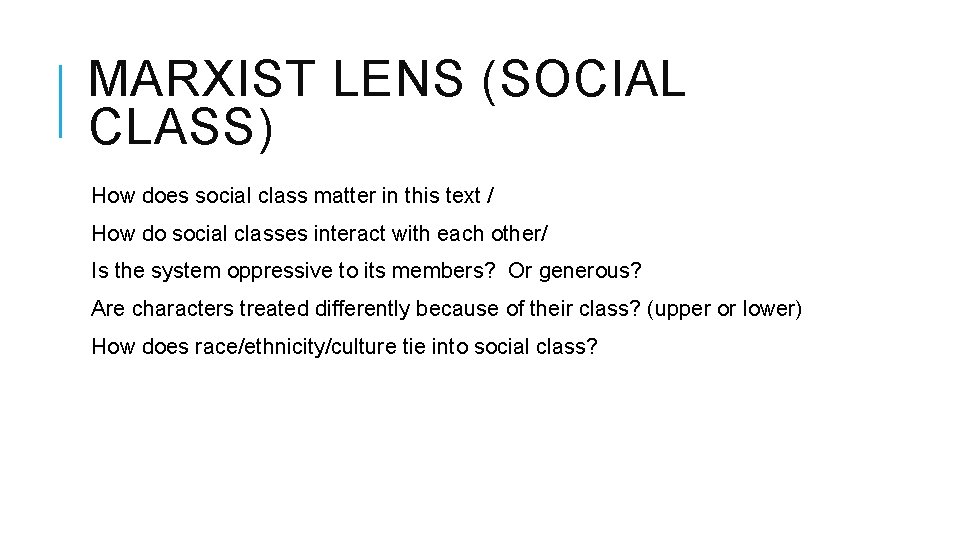 MARXIST LENS (SOCIAL CLASS)

How does social class matter in this text /

How do social classes interact with each other/

Is the system oppressive to its members?  Or generous?

Are characters treated differently because of their class? (upper or lower)

How does race/ethnicity/culture tie into social class?